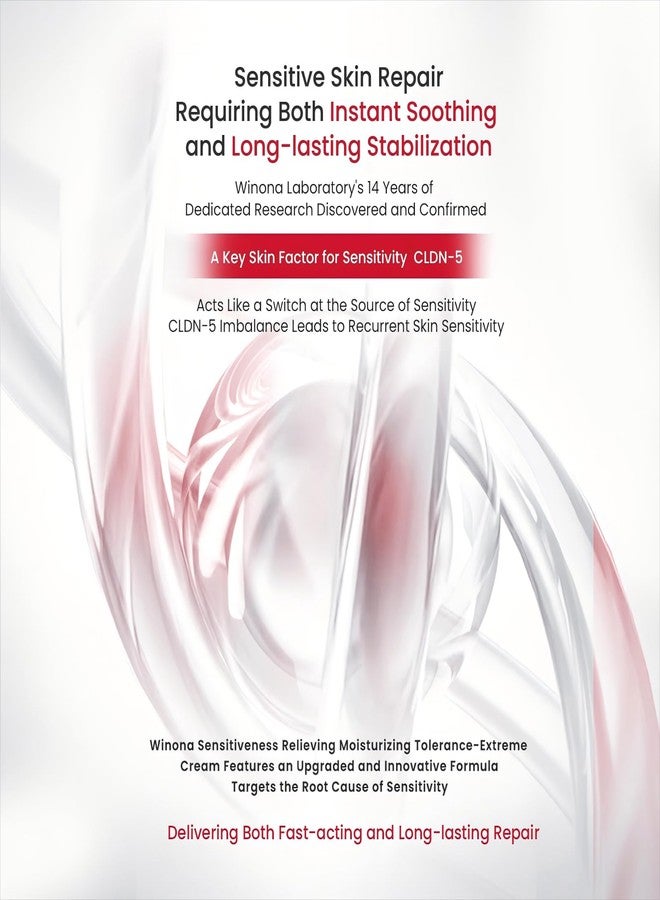 Sensitive Skin Repair
Requiring Both Instant Soothing
and Long-lasting Stabilization

Winona Laboratory's 14 Years of
Dedicated Research Discovered and Confirmed

A Key Skin Factor for Sensitivity CLDN-5

Acts Like a Switch at the Source of Sensitivity
CLDN-5 Imbalance Leads to Recurrent Skin Sensitivity

Winona Sensitiveness Relieving Moisturizing Tolerance-Extreme
Cream Features an Upgraded and Innovative Formula
Targets the Root Cause of Sensitivity

Delivering Both Fast-acting and Long-lasting Repair